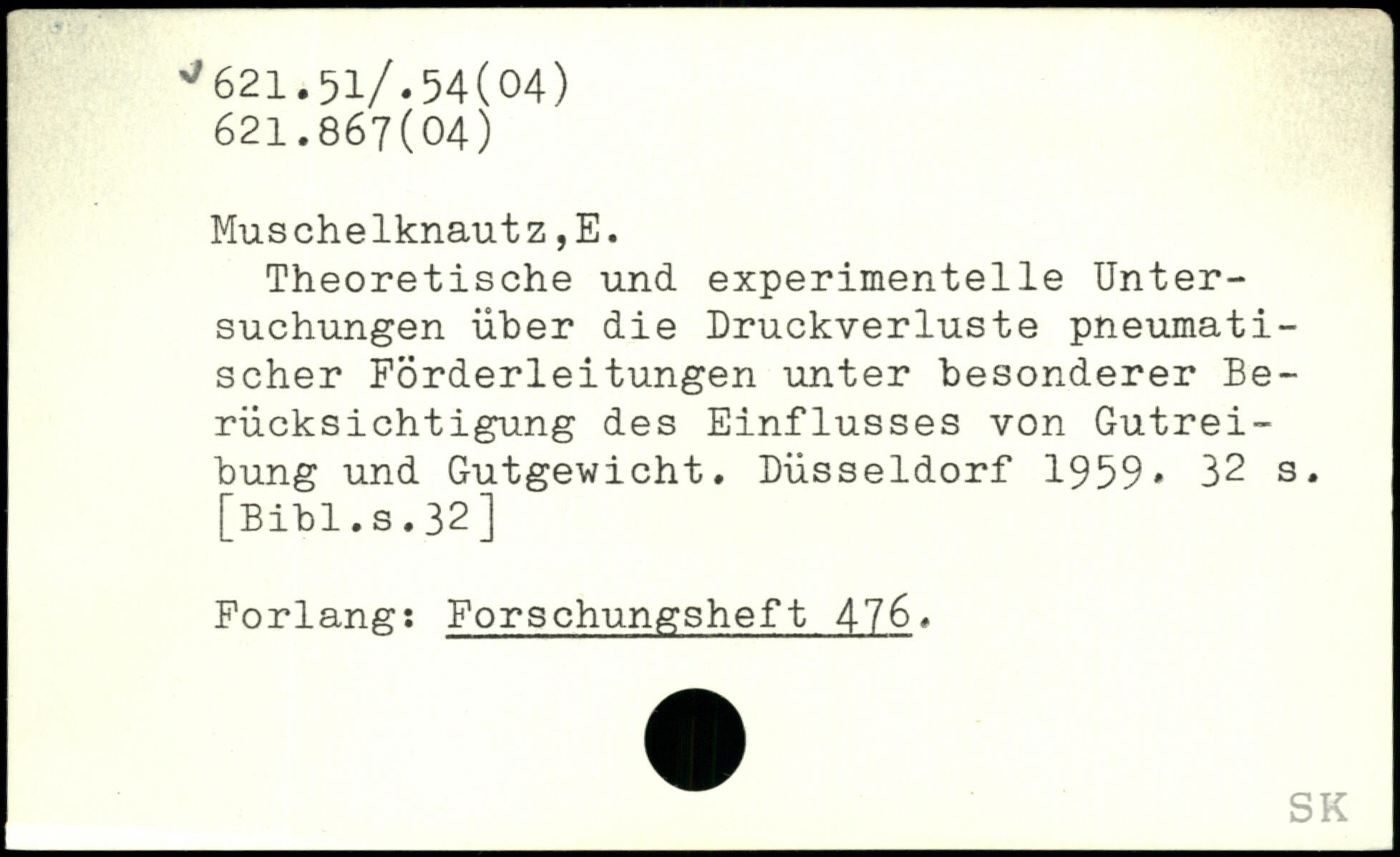 621.51/.54(04)
621.867(04)

Muschelknautz,E.
Theoretische und experimentelle Untersuchungen über die Druckverluste pneumatischer Förderleitungen unter besonderer Berücksichtigung des Einflusses von Gutreibung und Gutgewicht. Düsseldorf 1959. 32 s. [Bibl.s.32]

Forlang: Forschungsheft 476.

SK